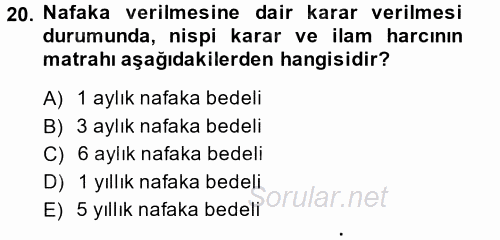 20. Nafaka verilmesine dair karar verilmesi durumunda, nispi karar ve ilam harcının matrahı aşağıdakilerden hangisidir?

A) 1 aylık nafaka bedeli
B) 3 aylık nafaka bedeli
C) 6 aylık nafaka bedeli
D) 1 yıllık nafaka bedeli
E) 5 yıllık nafaka bedeli

Sorular.net